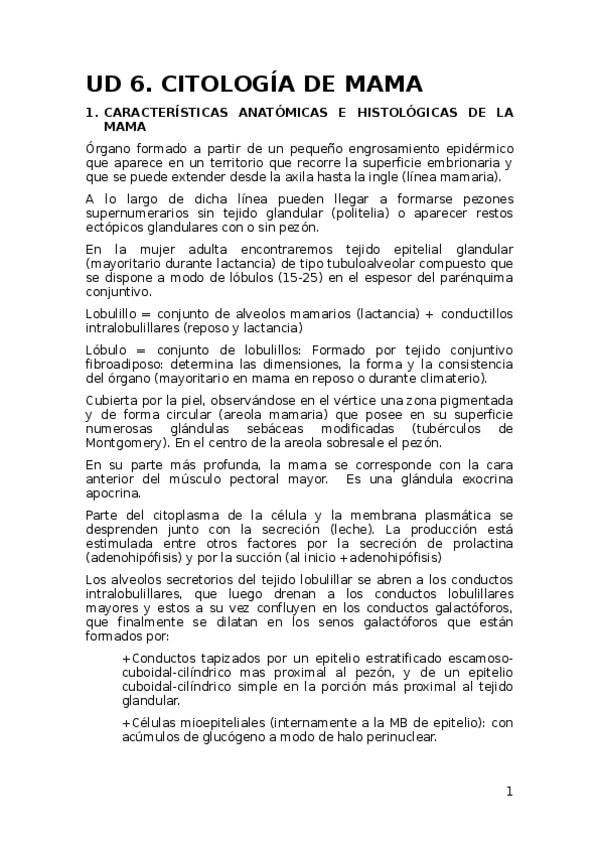 UD 6. CITOLOGÍA DE MAMA

1. CARACTERÍSTICAS ANATÓMICAS E HISTOLÓGICAS DE LA MAMA

Órgano formado a partir de un pequeño engrosamiento epidérmico que aparece en un territorio que recorre la superficie embrionaria y que se puede extender desde la axila hasta la ingle (línea mamaria).

A lo largo de dicha línea pueden llegar a formarse pezones supernumerarios sin tejido glandular (politelia) o aparecer restos ectópicos glandulares con o sin pezón.

En la mujer adulta encontraremos tejido epitelial glandular (mayoritario durante lactancia) de tipo tubuloalveolar compuesto que se dispone a modo de lóbulos (15-25) en el espesor del parénquima conjuntivo.

Lobulillo = conjunto de alveolos mamarios (lactancia) + conductillos intralobulillares (reposo y lactancia)

Lóbulo = conjunto de lobulillos: Formado por tejido conjuntivo fibroadiposo: determina las dimensiones, la forma y la consistencia del órgano (mayoritario en mama en reposo o durante climaterio).

Cubierta por la piel, observándose en el vértice una zona pigmentada y de forma circular (areola mamaria) que posee en su superficie numerosas glándulas sebáceas modificadas (tubérculos de Montgomery). En el centro de la areola sobresale el pezón.

En su parte más profunda, la mama se corresponde con la cara anterior del músculo pectoral mayor. Es una glándula exocrina apocrina.

Parte del citoplasma de la célula y la membrana plasmática se desprenden junto con la secreción (leche). La producción está estimulada entre otros factores por la secreción de prolactina (adenohipófisis) y por la succión (al inicio +adenohipófisis)

Los alveolos secretorios del tejido lobulillar se abren a los conductos intralobulillares, que luego drenan a los conductos lobulillares mayores y estos a su vez confluyen en los conductos galactóforos, que finalmente se dilatan en los senos galactóforos que están formados por:

+Conductos tapizados por un epitelio estratificado escamoso-cuboidal-cilíndrico mas proximal al pezón, y de un epitelio cuboidal-cilíndrico simple en la porción más proximal al tejido glandular.

+Células mioepiteliales (internamente a la MB de epitelio): con acúmulos de glucógeno a modo de halo perinuclear.

1